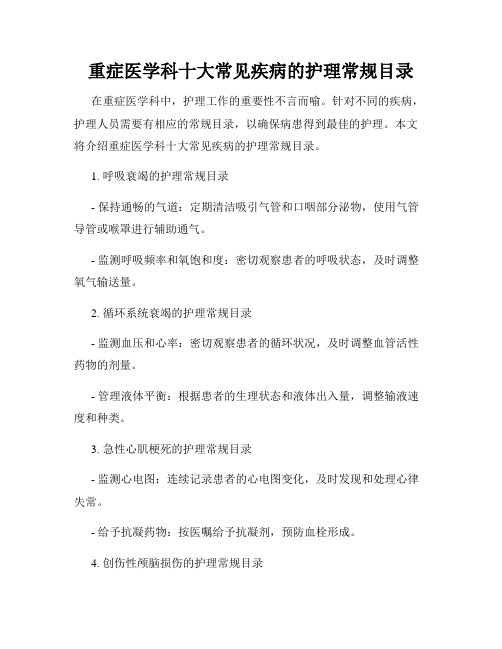 重症医学科十大常见疾病的护理常规目录

在重症医学科中，护理工作的重要性不言而喻。针对不同的疾病，护理人员需要有相应的常规目录，以确保病患得到最佳的护理。本文将介绍重症医学科十大常见疾病的护理常规目录。

1. 呼吸衰竭的护理常规目录

- 保持通畅的气道：定期清洁吸引气管和口咽部分泌物，使用气管导管或喉罩进行辅助通气。

- 监测呼吸频率和氧饱和度：密切观察患者的呼吸状态，及时调整氧气输送量。

2. 循环系统衰竭的护理常规目录

- 监测血压和心率：密切观察患者的循环状况，及时调整血管活性药物的剂量。

- 管理液体平衡：根据患者的生理状态和液体出入量，调整输液速度和种类。

3. 急性心肌梗死的护理常规目录

- 监测心电图：连续记录患者的心电图变化，及时发现和处理心律失常。

- 给予抗凝药物：按医嘱给予抗凝剂，预防血栓形成。

4. 创伤性颅脑损伤的护理常规目录